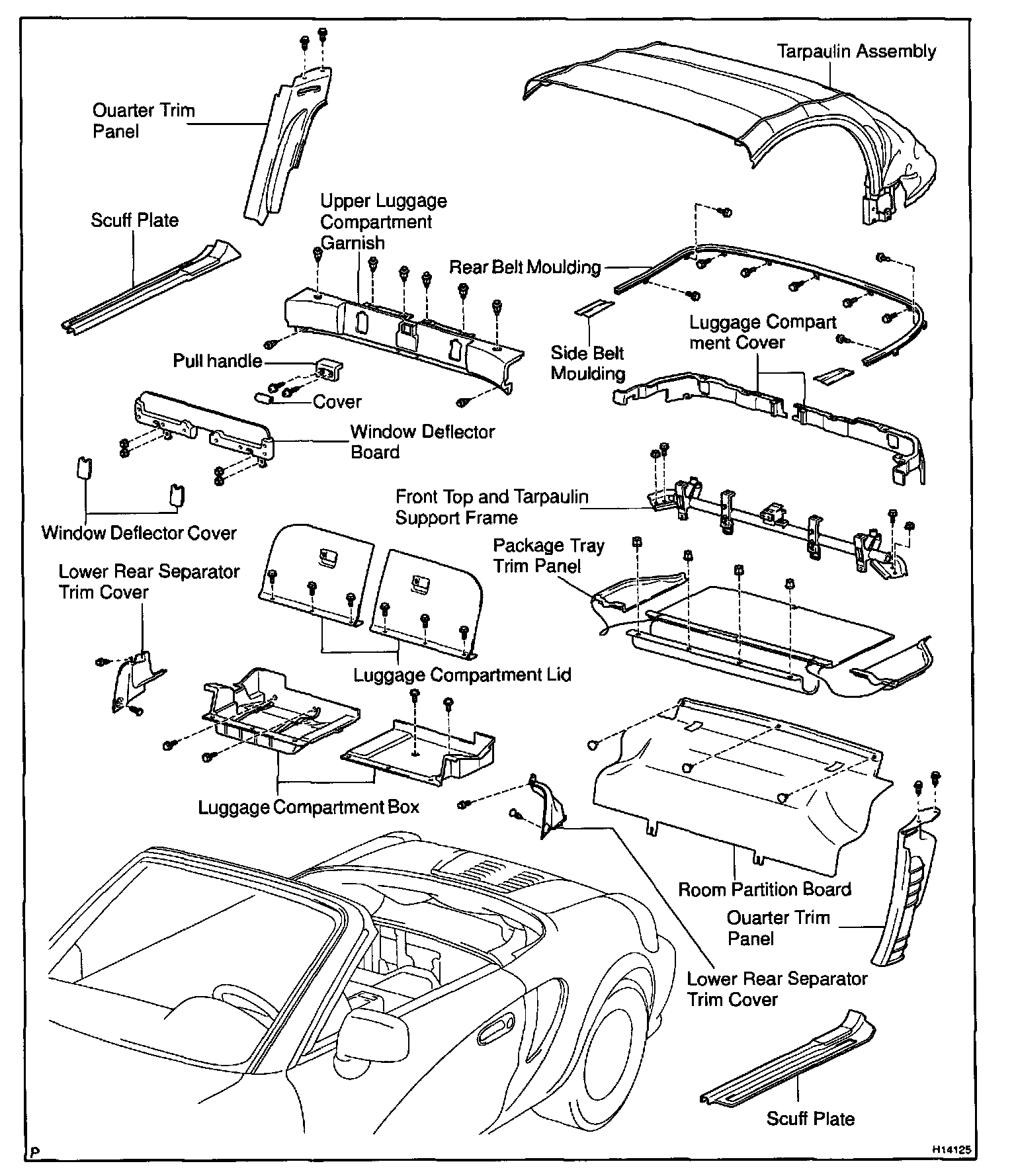 Tarpaulin Assembly

Ouarter Trim Panel

Scuff Plate

Upper Luggage Compartment Garnish

Rear Belt Moulding

Side Belt Moulding

Luggage Compart ment Cover

Pull handle

Cover

Window Deflector Board

Window Deflector Cover

Front Top and Tarpaulin Support Frame

Package Tray Trim Panel

Lower Rear Separator Trim Cover

Luggage Compartment Lid

Luggage Compartment Box

Room Partition Board

Ouarter Trim Panel

Lower Rear Separator Trim Cover

Scuff Plate

P

H14125